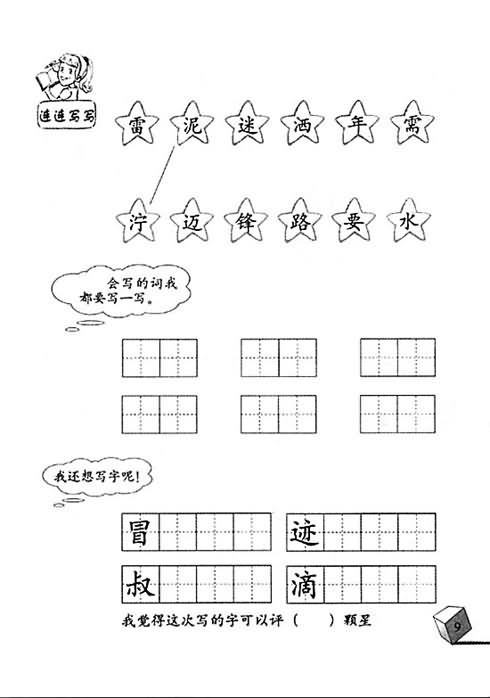 连连写写

雷 泥 迷 洒 年 需

泞 迈 锋 路 要 水

会写的词我都要写一写。

我还想写字呢!

冒 迹

叔 滴

我觉得这次写的字可以评（ ）颗星

9